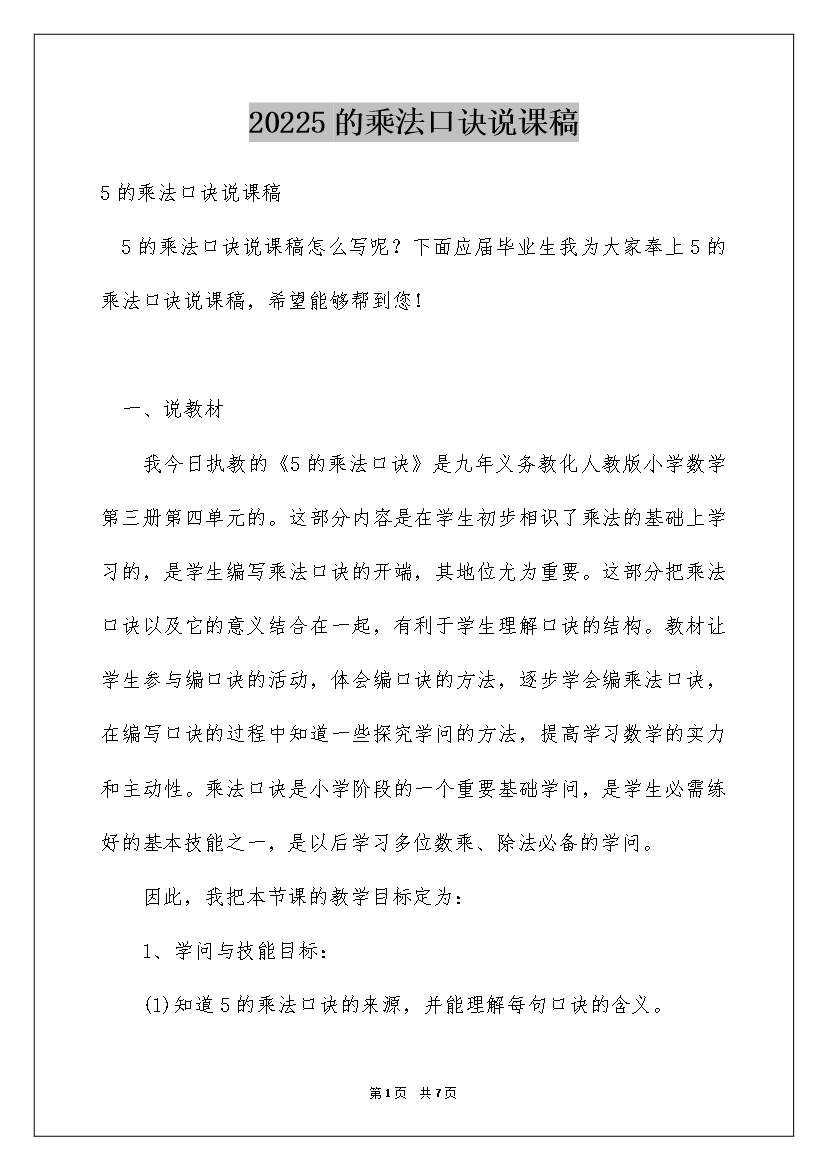 20225的乘法口诀说课稿

5的乘法口诀说课稿

5的乘法口诀说课稿怎么写呢？下面应届毕业生我为大家奉上5的乘法口诀说课稿，希望能够帮到您！

一、说教材

我今日执教的《5的乘法口诀》是九年义务教化人教版小学数学第三册第四单元的。这部分内容是在学生初步相识了乘法的基础上学习的，是学生编写乘法口诀的开端，其地位尤为重要。这部分把乘法口诀以及它的意义结合在一起，有利于学生理解口诀的结构。教材让学生参与编口诀的活动，体会编口诀的方法，逐步学会编乘法口诀，在编写口诀的过程中知道一些探究学问的方法，提高学习数学的实力和主动性。乘法口诀是小学阶段的一个重要基础学问，是学生必需练好的基本技能之一，是以后学习多位数乘、除法必备的学问。

因此，我把本节课的教学目标定为：

1、学问与技能目标：

(1)知道5的乘法口诀的来源，并能理解每句口诀的含义。

第1页 共7页